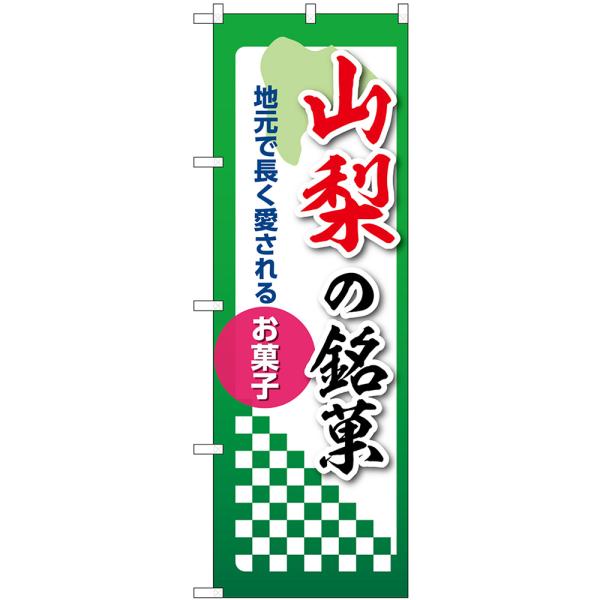 山梨の銘菓

地元で長く愛される

お菓子